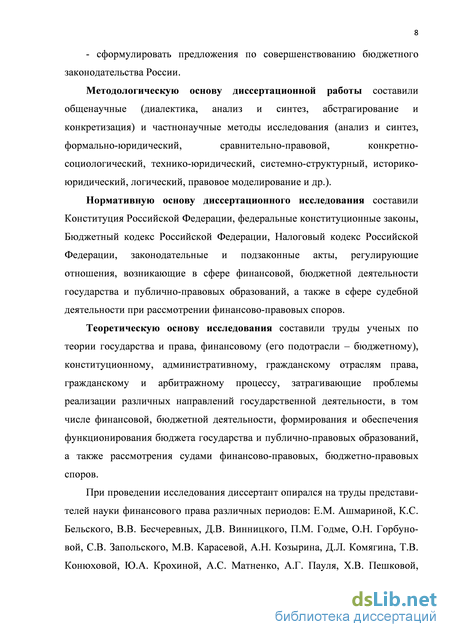 8

- сформулировать предложения по совершенствованию бюджетного законодательства России.

Методологическую основу диссертационной работы составили общенаучные (диалектика, анализ и синтез, абстрагирование и конкретизация) и частнонаучные методы исследования (анализ и синтез, формально-юридический, сравнительно-правовой, конкретно-социологический, технико-юридический, системно-структурный, историко-юридический, логический, правовое моделирование и др.).

Нормативную основу диссертационного исследования составили Конституция Российской Федерации, федеральные конституционные законы, Бюджетный кодекс Российской Федерации, Налоговый кодекс Российской Федерации, законодательные и подзаконные акты, регулирующие отношения, возникающие в сфере финансовой, бюджетной деятельности государства и публично-правовых образований, а также в сфере судебной деятельности при рассмотрении финансово-правовых споров.

Теоретическую основу исследования составили труды ученых по теории государства и права, финансовому (его подотрасли – бюджетному), конституционному, административному, гражданскому отраслям права, гражданскому и арбитражному процессу, затрагивающие проблемы реализации различных направлений государственной деятельности, в том числе финансовой, бюджетной деятельности, формирования и обеспечения функционирования бюджета государства и публично-правовых образований, а также рассмотрения судами финансово-правовых, бюджетно-правовых споров.

При проведении исследования диссертант опирался на труды представителей науки финансового права различных периодов: Е.М. Ашмариной, К.С. Бельского, В.В. Бесчеревных, Д.В. Винницкого, П.М. Годме, О.Н. Горбуновой, С.В. Запольского, М.В. Карасевой, А.Н. Козырина, Д.Л. Комягина, Т.В. Конюховой, Ю.А. Крохиной, А.С. Матненко, А.Г. Пауля, Х.В. Пешковой,

dsLib.net
библиотека диссертаций